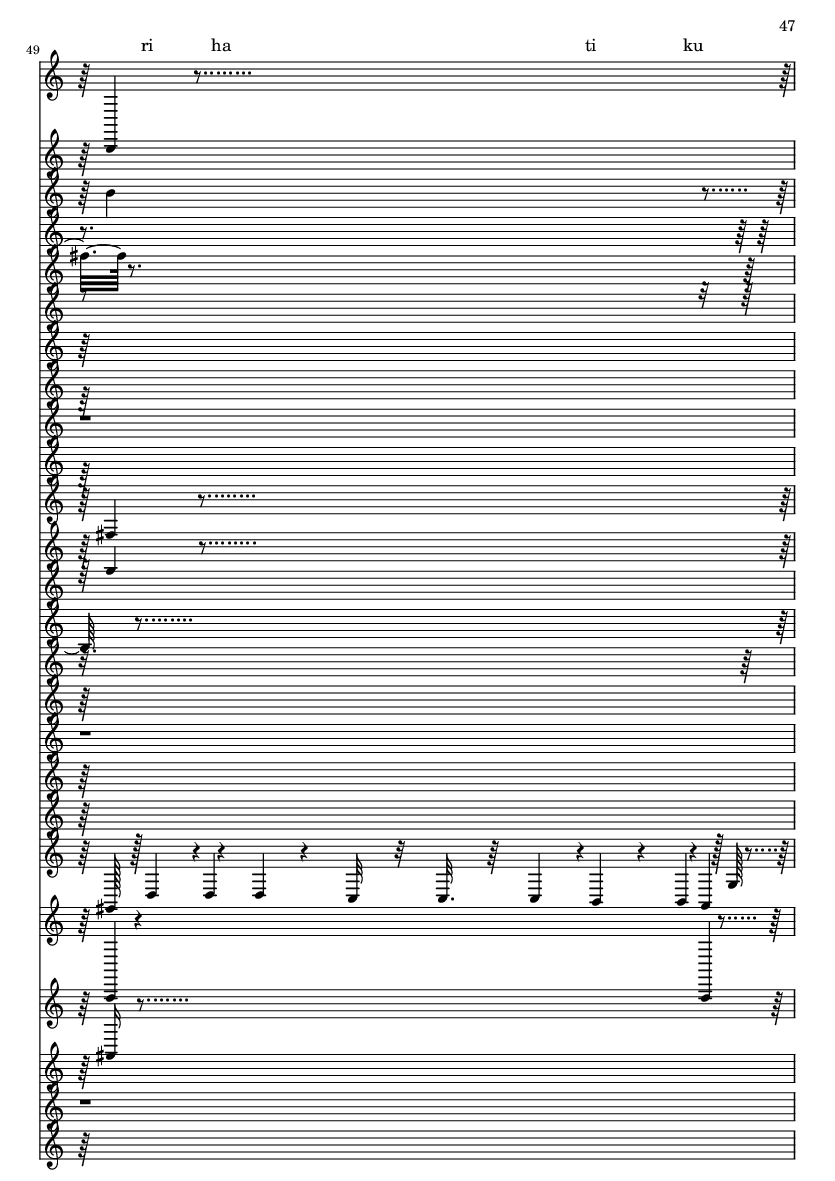 47

49

ri ha ti ku